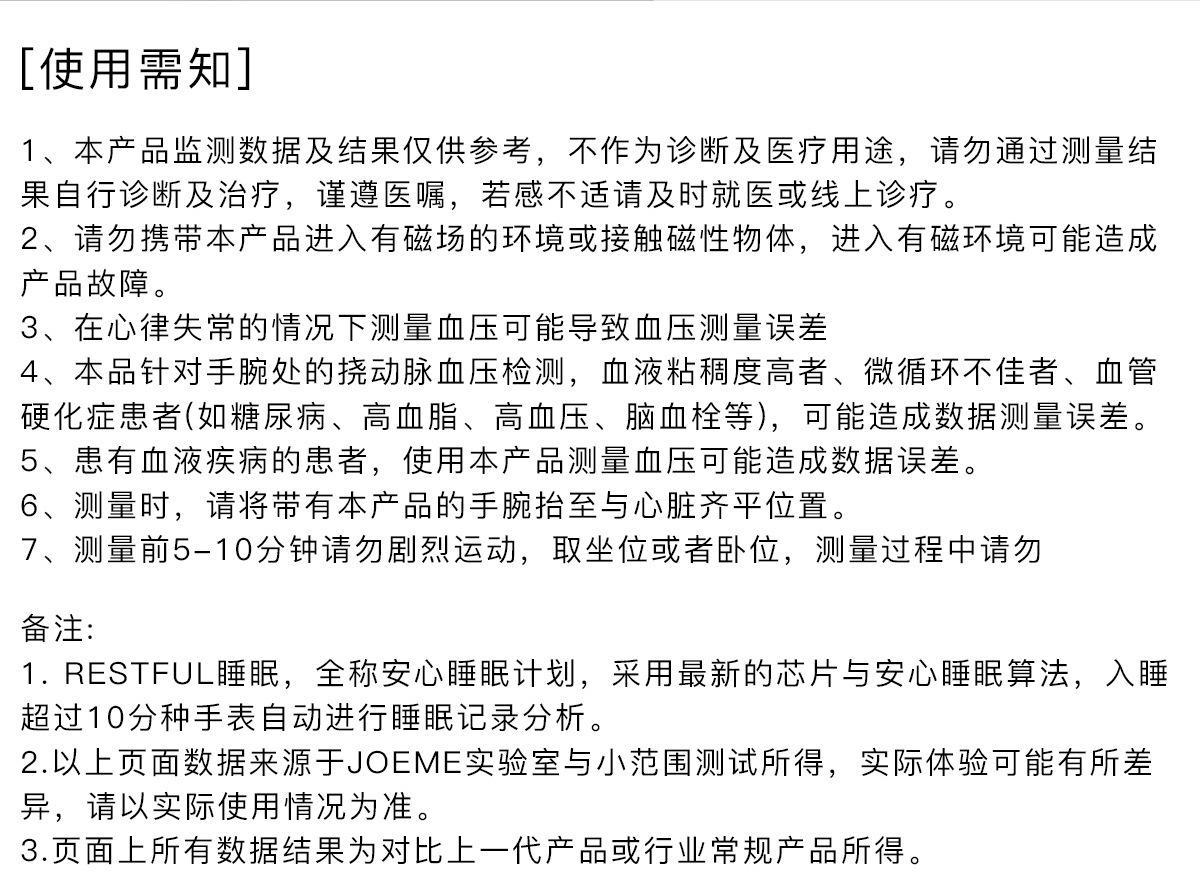 [使用需知]

1、本产品监测数据及结果仅供参考，不作为诊断及医疗用途，请勿通过测量结果自行诊断及治疗，谨遵医嘱，若感不适请及时就医或线上诊疗。
2、请勿携带本产品进入有磁场的环境或接触磁性物体，进入有磁环境可能造成产品故障。
3、在心律失常的情况下测量血压可能导致血压测量误差
4、本品针对手腕处的挠动脉血压检测，血液粘稠度高者、微循环不佳者、血管硬化症患者(如糖尿病、高血脂、高血压、脑血栓等)，可能造成数据测量误差。
5、患有血液疾病的患者，使用本产品测量血压可能造成数据误差。
6、测量时，请将带有本产品的手腕抬至与心脏齐平位置。
7、测量前5-10分钟请勿剧烈运动，取坐位或者卧位，测量过程中请勿

备注:
1. RESTFUL睡眠，全称安心睡眠计划，采用最新的芯片与安心睡眠算法，入睡超过10分种手表自动进行睡眠记录分析。
2.以上页面数据来源于JOEME实验室与小范围测试所得，实际体验可能有所差异，请以实际使用情况为准。
3.页面上所有数据结果为对比上一代产品或行业常规产品所得。